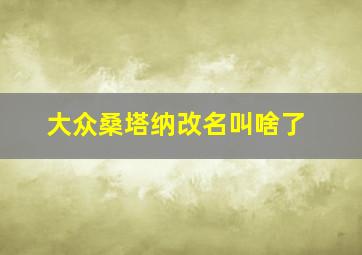 大众桑塔纳改名叫啥了